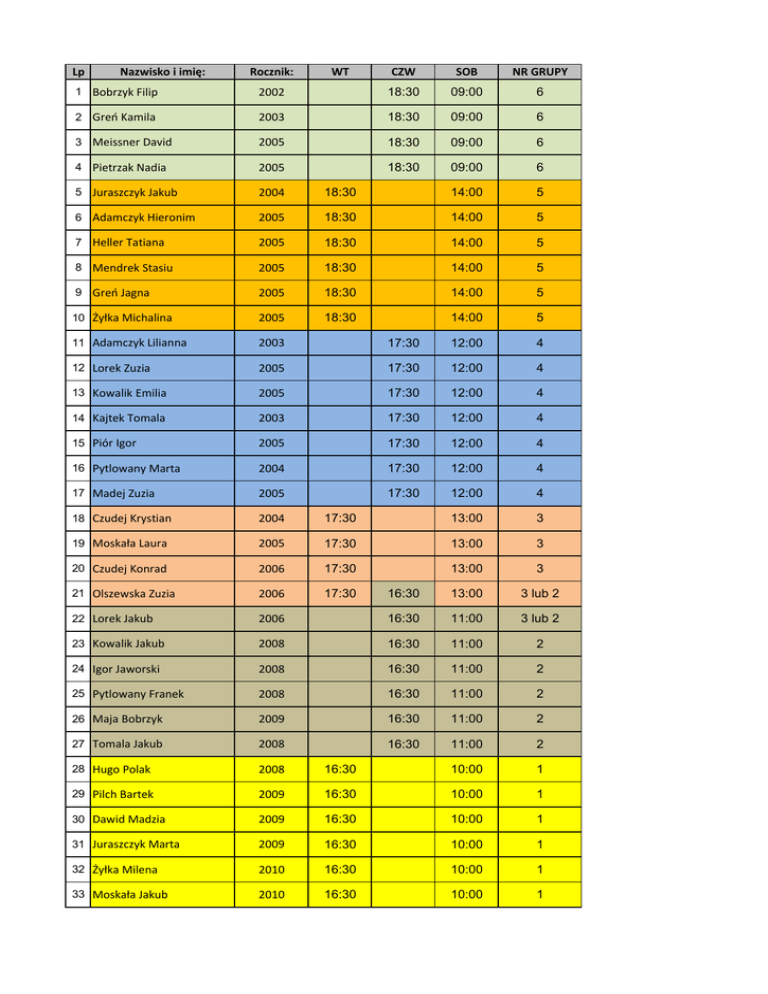 | Lp | Nazwisko i imię: | Rocznik: | WT | CZW | SOB | NR GRUPY |
|---|---|---|---|---|---|---|
| 1 | Bobrzyk Filip | 2002 | | 18:30 | 09:00 | 6 |
| 2 | Greń Kamila | 2003 | | 18:30 | 09:00 | 6 |
| 3 | Meissner David | 2005 | | 18:30 | 09:00 | 6 |
| 4 | Pietrzak Nadia | 2005 | | 18:30 | 09:00 | 6 |
| 5 | Juraszczyk Jakub | 2004 | 18:30 | | 14:00 | 5 |
| 6 | Adamczyk Hieronim | 2005 | 18:30 | | 14:00 | 5 |
| 7 | Heller Tatiana | 2005 | 18:30 | | 14:00 | 5 |
| 8 | Mendrek Stasiu | 2005 | 18:30 | | 14:00 | 5 |
| 9 | Greń Jagna | 2005 | 18:30 | | 14:00 | 5 |
| 10 | Żyłka Michalina | 2005 | 18:30 | | 14:00 | 5 |
| 11 | Adamczyk Lilianna | 2003 | | 17:30 | 12:00 | 4 |
| 12 | Lorek Zuzia | 2005 | | 17:30 | 12:00 | 4 |
| 13 | Kowalik Emilia | 2005 | | 17:30 | 12:00 | 4 |
| 14 | Kajtek Tomala | 2003 | | 17:30 | 12:00 | 4 |
| 15 | Piór Igor | 2005 | | 17:30 | 12:00 | 4 |
| 16 | Pytlowany Marta | 2004 | | 17:30 | 12:00 | 4 |
| 17 | Madej Zuzia | 2005 | | 17:30 | 12:00 | 4 |
| 18 | Czudej Krystian | 2004 | 17:30 | | 13:00 | 3 |
| 19 | Moskała Laura | 2005 | 17:30 | | 13:00 | 3 |
| 20 | Czudej Konrad | 2006 | 17:30 | | 13:00 | 3 |
| 21 | Olszewska Zuzia | 2006 | 17:30 | 16:30 | 13:00 | 3 lub 2 |
| 22 | Lorek Jakub | 2006 | | 16:30 | 11:00 | 3 lub 2 |
| 23 | Kowalik Jakub | 2008 | | 16:30 | 11:00 | 2 |
| 24 | Igor Jaworski | 2008 | | 16:30 | 11:00 | 2 |
| 25 | Pytlowany Franek | 2008 | | 16:30 | 11:00 | 2 |
| 26 | Maja Bobrzyk | 2009 | | 16:30 | 11:00 | 2 |
| 27 | Tomala Jakub | 2008 | | 16:30 | 11:00 | 2 |
| 28 | Hugo Polak | 2008 | 16:30 | | 10:00 | 1 |
| 29 | Pilch Bartek | 2009 | 16:30 | | 10:00 | 1 |
| 30 | Dawid Madzia | 2009 | 16:30 | | 10:00 | 1 |
| 31 | Juraszczyk Marta | 2009 | 16:30 | | 10:00 | 1 |
| 32 | Żyłka Milena | 2010 | 16:30 | | 10:00 | 1 |
| 33 | Moskała Jakub | 2010 | 16:30 | | 10:00 | 1 |